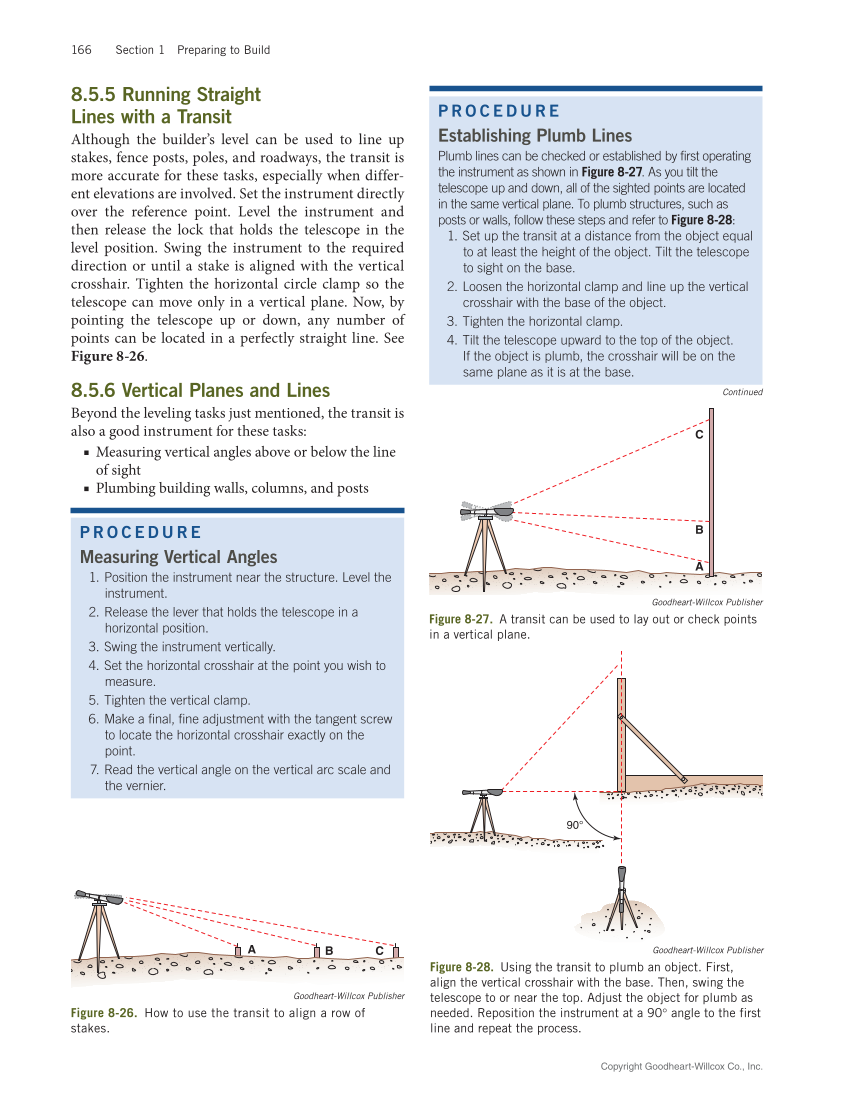 166 Section 1 Preparing to Build

8.5.5 Running Straight Lines with a Transit

Although the builder's level can be used to line up stakes, fence posts, poles, and roadways, the transit is more accurate for these tasks, especially when different elevations are involved. Set the instrument directly over the reference point. Level the instrument and then release the lock that holds the telescope in the level position. Swing the instrument to the required direction or until a stake is aligned with the vertical crosshair. Tighten the horizontal circle clamp so the telescope can move only in a vertical plane. Now, by pointing the telescope up or down, any number of points can be located in a perfectly straight line. See Figure 8-26.

8.5.6 Vertical Planes and Lines

Beyond the leveling tasks just mentioned, the transit is also a good instrument for these tasks:

▪ Measuring vertical angles above or below the line of sight
▪ Plumbing building walls, columns, and posts

PROCEDURE
Measuring Vertical Angles

1. Position the instrument near the structure. Level the instrument.
2. Release the lever that holds the telescope in a horizontal position.
3. Swing the instrument vertically.
4. Set the horizontal crosshair at the point you wish to measure.
5. Tighten the vertical clamp.
6. Make a final, fine adjustment with the tangent screw to locate the horizontal crosshair exactly on the point.
7. Read the vertical angle on the vertical arc scale and the vernier.

A B C

Goodheart-Willcox Publisher

Figure 8-26. How to use the transit to align a row of stakes.

PROCEDURE
Establishing Plumb Lines

Plumb lines can be checked or established by first operating the instrument as shown in Figure 8-27. As you tilt the telescope up and down, all of the sighted points are located in the same vertical plane. To plumb structures, such as posts or walls, follow these steps and refer to Figure 8-28:

1. Set up the transit at a distance from the object equal to at least the height of the object. Tilt the telescope to sight on the base.
2. Loosen the horizontal clamp and line up the vertical crosshair with the base of the object.
3. Tighten the horizontal clamp.
4. Tilt the telescope upward to the top of the object. If the object is plumb, the crosshair will be on the same plane as it is at the base.

Continued

C
B
A

Goodheart-Willcox Publisher

Figure 8-27. A transit can be used to lay out or check points in a vertical plane.

90°

Goodheart-Willcox Publisher

Figure 8-28. Using the transit to plumb an object. First, align the vertical crosshair with the base. Then, swing the telescope to or near the top. Adjust the object for plumb as needed. Reposition the instrument at a 90° angle to the first line and repeat the process.

Copyright Goodheart-Willcox Co., Inc.